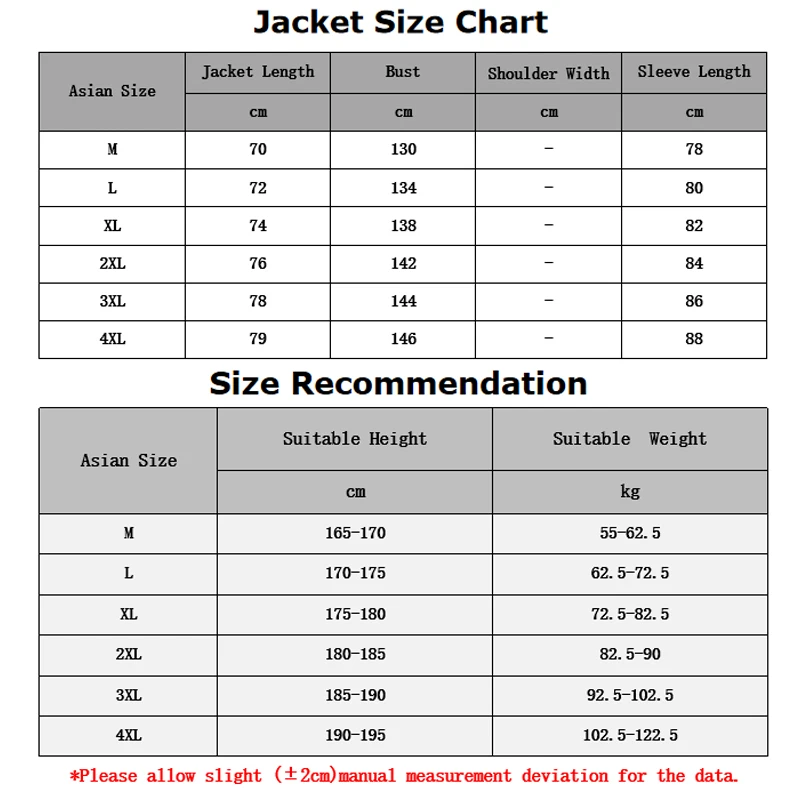 Jacket Size Chart

| Asian Size | Jacket Length | Bust | Shoulder Width | Sleeve Length |
|---|---|---|---|---|
| | cm | cm | cm | cm |
| M | 70 | 130 | - | 78 |
| L | 72 | 134 | - | 80 |
| XL | 74 | 138 | - | 82 |
| 2XL | 76 | 142 | - | 84 |
| 3XL | 78 | 144 | - | 86 |
| 4XL | 79 | 146 | - | 88 |

Size Recommendation

| Asian Size | Suitable Height | Suitable Weight |
|---|---|---|
| | cm | kg |
| M | 165-170 | 55-62.5 |
| L | 170-175 | 62.5-72.5 |
| XL | 175-180 | 72.5-82.5 |
| 2XL | 180-185 | 82.5-90 |
| 3XL | 185-190 | 92.5-102.5 |
| 4XL | 190-195 | 102.5-122.5 |

*Please allow slight (±2cm)manual measurement deviation for the data.